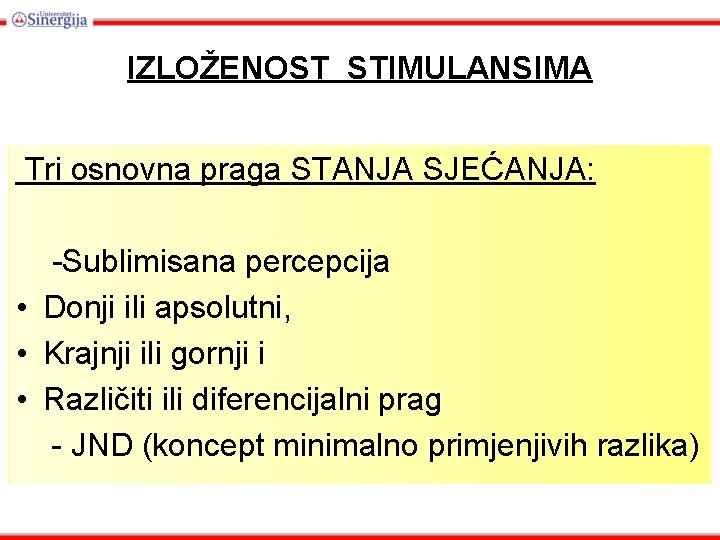 Univerzitet Sinergija

IZLOŽENOST STIMULANSIMA

Tri osnovna praga STANJA SJEĆANJA:

-Sublimisana percepcija
• Donji ili apsolutni,
• Krajnji ili gornji i
• Različiti ili diferencijalni prag
- JND (koncept minimalno primjenjivih razlika)